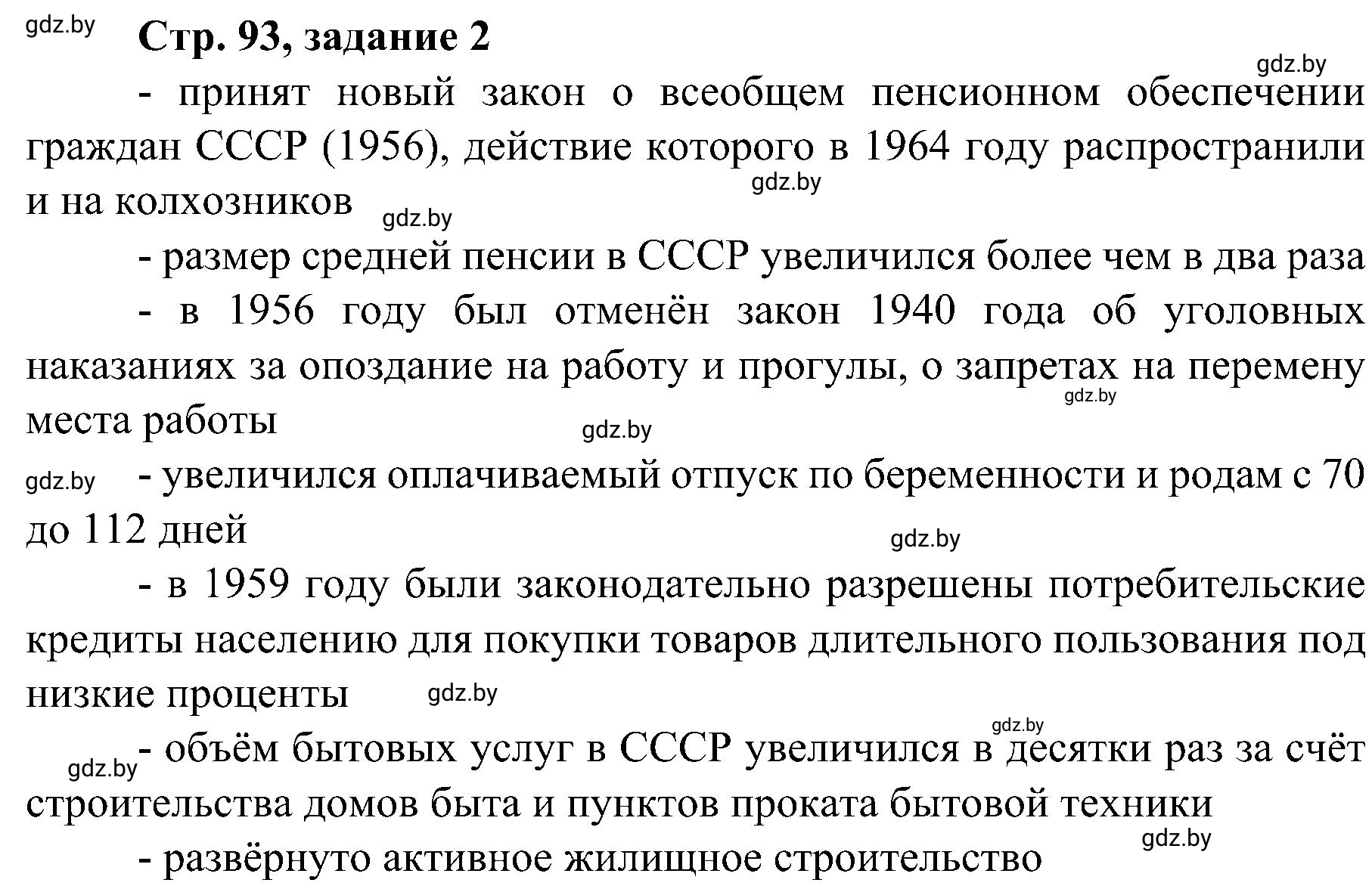 gdz.by Стр. 93, задание 2

gdz.by

- принят новый закон о всеобщем пенсионном обеспечении граждан СССР (1956), действие которого в 1964 году распространили и на колхозников gdz.by gdz.by

- размер средней пенсии в СССР увеличился более чем в два раза

- в 1956 году был отменён закон 1940 года об уголовных наказаниях за опоздание на работу и прогулы, о запретах на перемену места работы gdz.by gdz.by

gdz.by - увеличился оплачиваемый отпуск по беременности и родам с 70 до 112 дней gdz.by

- в 1959 году были законодательно разрешены потребительские кредиты населению для покупки товаров длительного пользования под низкие проценты gdz.by

gdz.by

gdz.by - объём бытовых услуг в СССР увеличился в десятки раз за счёт строительства домов быта и пунктов проката бытовой техники

gdz.by

- развёрнуто активное жилищное строительство